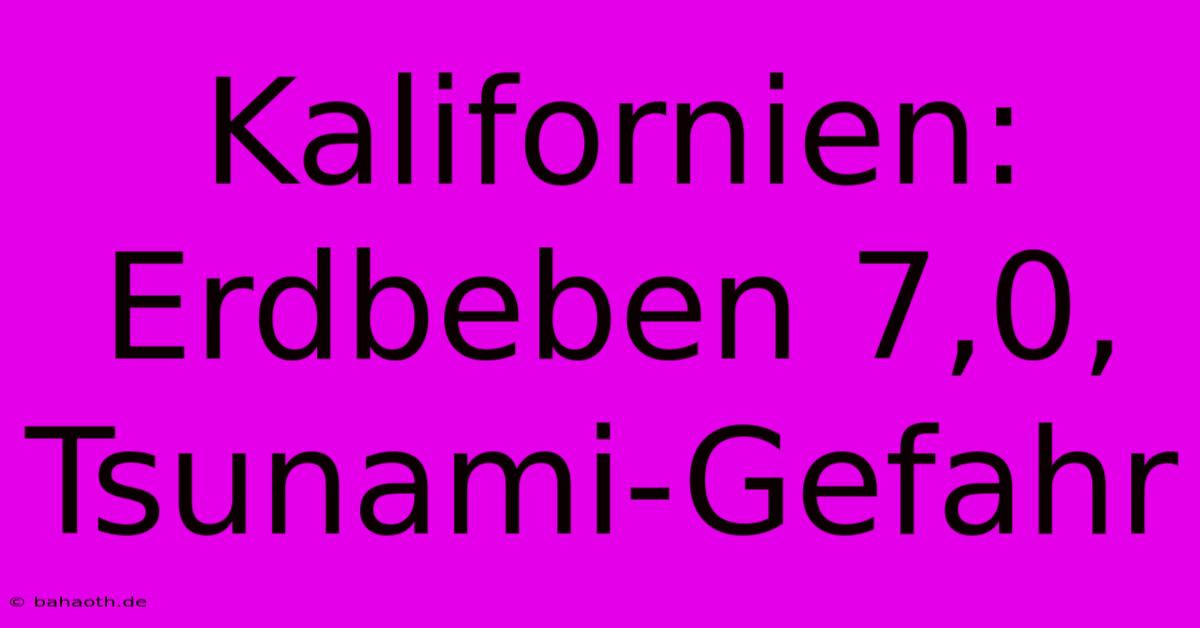 Kalifornien: Erdbeben 7,0, Tsunami-Gefahr

© bahaoth.de